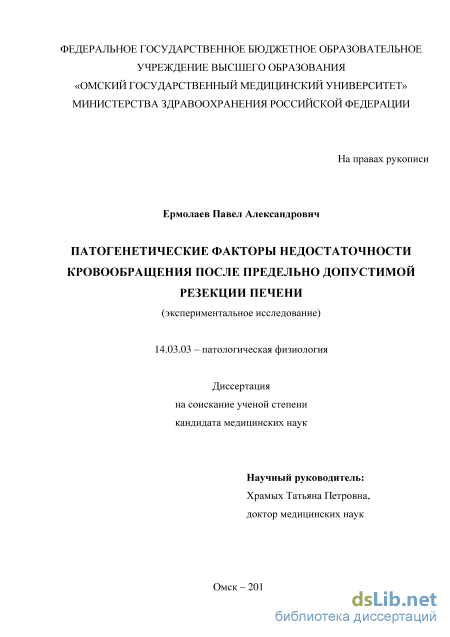 ФЕДЕРАЛЬНОЕ ГОСУДАРСТВЕННОЕ БЮДЖЕТНОЕ ОБРАЗОВАТЕЛЬНОЕ УЧРЕЖДЕНИЕ ВЫСШЕГО ОБРАЗОВАНИЯ «ОМСКИЙ ГОСУДАРСТВЕННЫЙ МЕДИЦИНСКИЙ УНИВЕРСИТЕТ» МИНИСТЕРСТВА ЗДРАВООХРАНЕНИЯ РОССИЙСКОЙ ФЕДЕРАЦИИ

На правах рукописи

Ермолаев Павел Александрович

ПАТОГЕНЕТИЧЕСКИЕ ФАКТОРЫ НЕДОСТАТОЧНОСТИ КРОВООБРАЩЕНИЯ ПОСЛЕ ПРЕДЕЛЬНО ДОПУСТИМОЙ РЕЗЕКЦИИ ПЕЧЕНИ
(экспериментальное исследование)

14.03.03 – патологическая физиология

Диссертация
на соискание ученой степени
кандидата медицинских наук

Научный руководитель:
Храмых Татьяна Петровна,
доктор медицинских наук

Омск – 201

dsLib.net
библиотека диссертаций